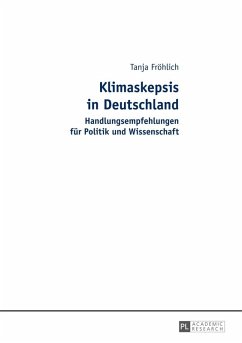 Tanja Fröhlich

Klimaskepsis in Deutschland

Handlungsempfehlungen für Politik und Wissenschaft

PL ACADEMIC RESEARCH